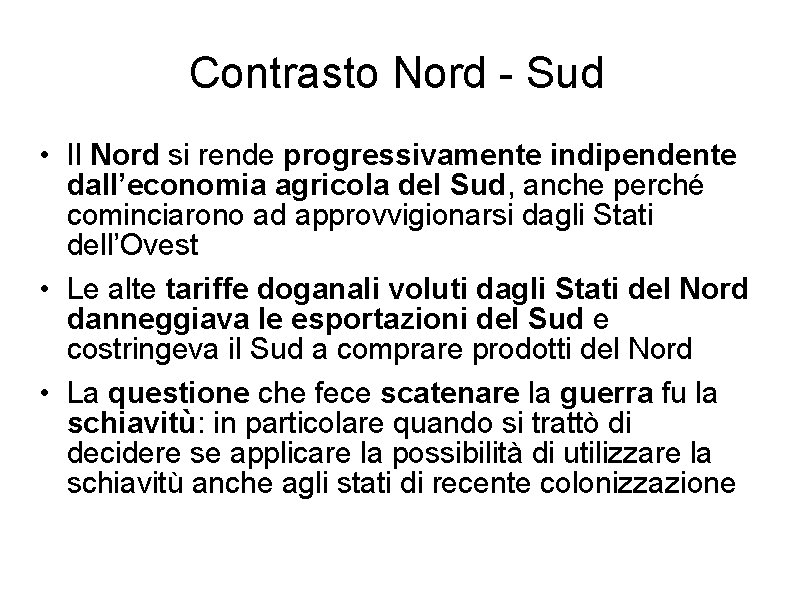 Contrasto Nord - Sud

• Il Nord si rende progressivamente indipendente dall'economia agricola del Sud, anche perché cominciarono ad approvvigionarsi dagli Stati dell'Ovest

• Le alte tariffe doganali voluti dagli Stati del Nord danneggiava le esportazioni del Sud e costringeva il Sud a comprare prodotti del Nord

• La questione che fece scatenare la guerra fu la schiavitù: in particolare quando si trattò di decidere se applicare la possibilità di utilizzare la schiavitù anche agli stati di recente colonizzazione